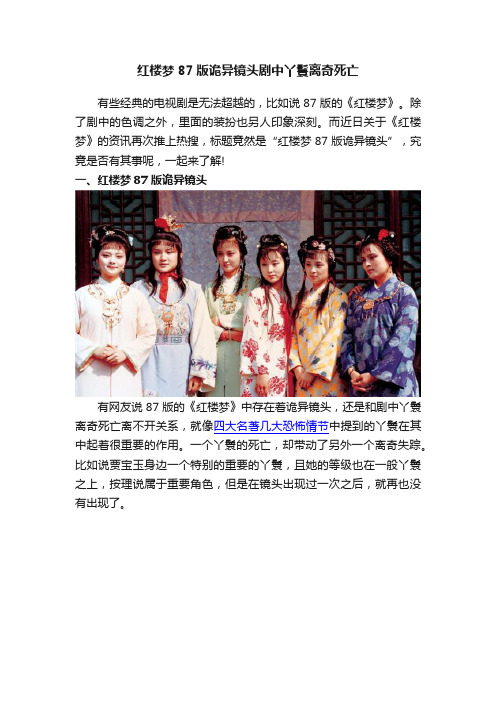 红楼梦 87 版诡异镜头剧中丫鬟离奇死亡

有些经典的电视剧是无法超越的，比如说 87 版的《红楼梦》。除了剧中的色调之外，里面的装扮也另人印象深刻。而近日关于《红楼梦》的资讯再次推上热搜，标题竟然是“红楼梦 87 版诡异镜头”，究竟是否有其事呢，一起来了解!

一、红楼梦 87 版诡异镜头

有网友说 87 版的《红楼梦》中存在着诡异镜头，还是和剧中丫鬟离奇死亡离不开关系，就像四大名著几大恐怖情节中提到的丫鬟在其中起着很重要的作用。一个丫鬟的死亡，却带动了另外一个离奇失踪。比如说贾宝玉身边一个特别的重要的丫鬟，且她的等级也在一般丫鬟之上，按理说属于重要角色，但是在镜头出现过一次之后，就再也没有出现了。